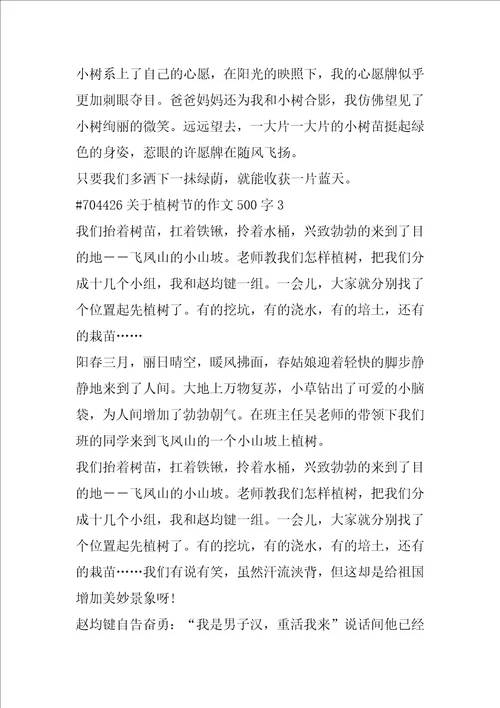 小树系上了自己的心愿，在阳光的映照下，我的心愿牌似乎更加刺眼夺目。爸爸妈妈还为我和小树合影，我仿佛望见了小树绚丽的微笑。远远望去，一大片一大片的小树苗挺起绿色的身姿，惹眼的许愿牌在随风飞扬。

只要我们多洒下一抹绿荫，就能收获一片蓝天。

#704426 关于植树节的作文 500 字 3

我们抬着树苗，扛着铁锹，拎着水桶，兴致勃勃的来到了目的地——飞凤山的小山坡。老师教我们怎样植树，把我们分成十几个小组，我和赵均键一组。一会儿，大家就分别找了个位置起先植树了。有的挖坑，有的浇水，有的培土，还有的栽苗……

阳春三月，丽日晴空，暖风拂面，春姑娘迎着轻快的脚步静静地来到了人间。大地上万物复苏，小草钻出了可爱的小脑袋，为人间增加了勃勃朝气。在班主任吴老师的带领下我们班的同学来到飞凤山的一个小山坡上植树。

我们抬着树苗，扛着铁锹，拎着水桶，兴致勃勃的来到了目的地——飞凤山的小山坡。老师教我们怎样植树，把我们分成十几个小组，我和赵均键一组。一会儿，大家就分别找了个位置起先植树了。有的挖坑，有的浇水，有的培土，还有的栽苗……我们有说有笑，虽然汗流浃背，但这却是给祖国增加美妙景象呀!

赵均键自告奋勇：“我是男子汉，重活我来”说话间他已经